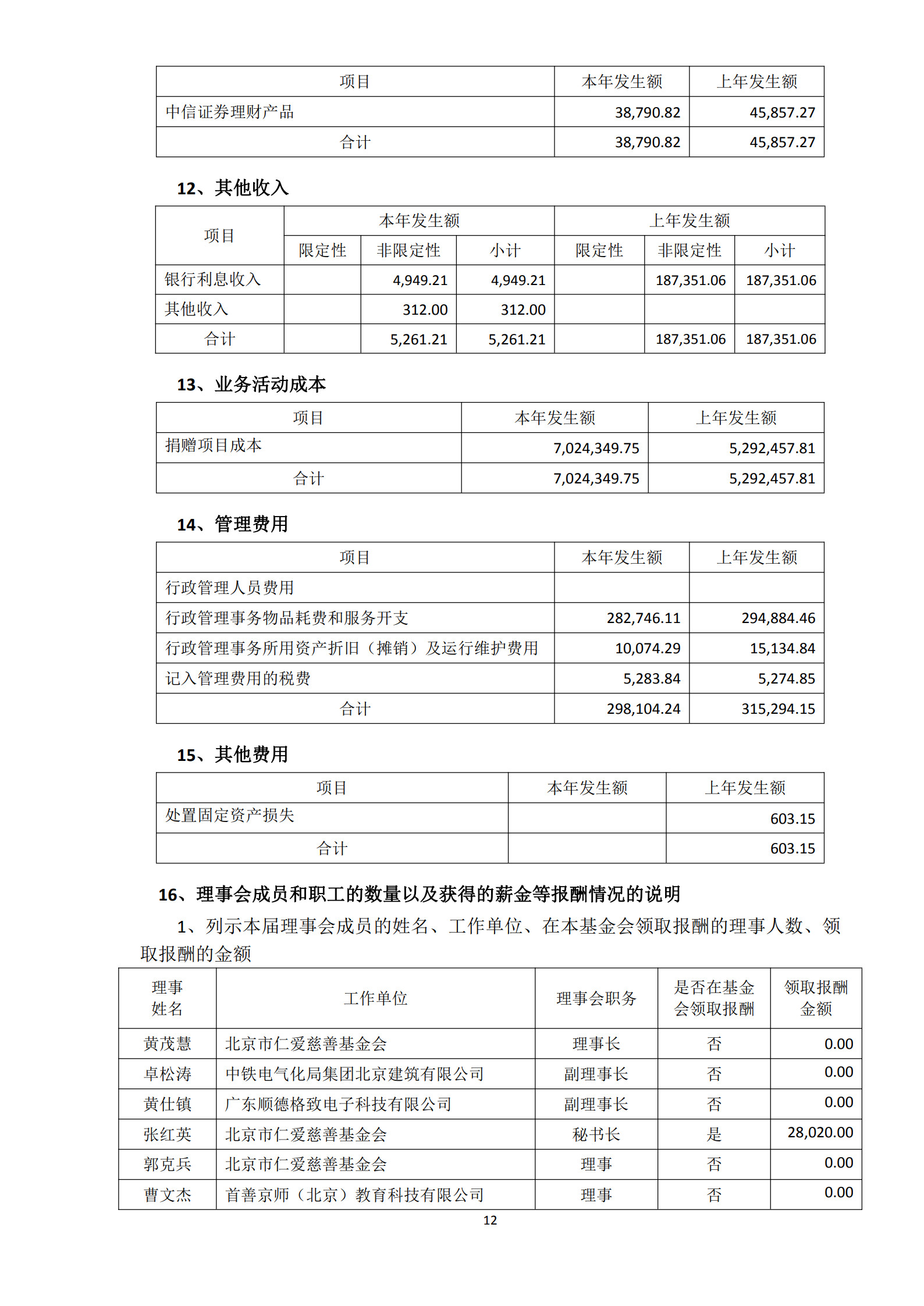 | 项目 | 本年发生额 | 上年发生额 |
|---|---|---|
| 中信证券理财产品 | 38,790.82 | 45,857.27 |
| 合计 | 38,790.82 | 45,857.27 |

12、其他收入

| 项目 | 本年发生额 | | | 上年发生额 | | |
|---|---|---|---|---|---|---|
| | 限定性 | 非限定性 | 小计 | 限定性 | 非限定性 | 小计 |
| 银行利息收入 | | 4,949.21 | 4,949.21 | | 187,351.06 | 187,351.06 |
| 其他收入 | | 312.00 | 312.00 | | | |
| 合计 | | 5,261.21 | 5,261.21 | | 187,351.06 | 187,351.06 |

13、业务活动成本

| 项目 | 本年发生额 | 上年发生额 |
|---|---|---|
| 捐赠项目成本 | 7,024,349.75 | 5,292,457.81 |
| 合计 | 7,024,349.75 | 5,292,457.81 |

14、管理费用

| 项目 | 本年发生额 | 上年发生额 |
|---|---|---|
| 行政管理人员费用 | | |
| 行政管理事务物品耗费和服务开支 | 282,746.11 | 294,884.46 |
| 行政管理事务所用资产折旧（摊销）及运行维护费用 | 10,074.29 | 15,134.84 |
| 记入管理费用的税费 | 5,283.84 | 5,274.85 |
| 合计 | 298,104.24 | 315,294.15 |

15、其他费用

| 项目 | 本年发生额 | 上年发生额 |
|---|---|---|
| 处置固定资产损失 | | 603.15 |
| 合计 | | 603.15 |

16、理事会成员和职工的数量以及获得的薪金等报酬情况的说明

1、列示本届理事会成员的姓名、工作单位、在本基金会领取报酬的理事人数、领取报酬的金额

| 理事姓名 | 工作单位 | 理事会职务 | 是否在基金会领取报酬 | 领取报酬金额 |
|---|---|---|---|---|
| 黄茂慧 | 北京市仁爱慈善基金会 | 理事长 | 否 | 0.00 |
| 卓松涛 | 中铁电气化局集团北京建筑有限公司 | 副理事长 | 否 | 0.00 |
| 黄仕镇 | 广东顺德格致电子科技有限公司 | 副理事长 | 否 | 0.00 |
| 张红英 | 北京市仁爱慈善基金会 | 秘书长 | 是 | 28,020.00 |
| 郭克兵 | 北京市仁爱慈善基金会 | 理事 | 否 | 0.00 |
| 曹文杰 | 首善京师（北京）教育科技有限公司 | 理事 | 否 | 0.00 |

12